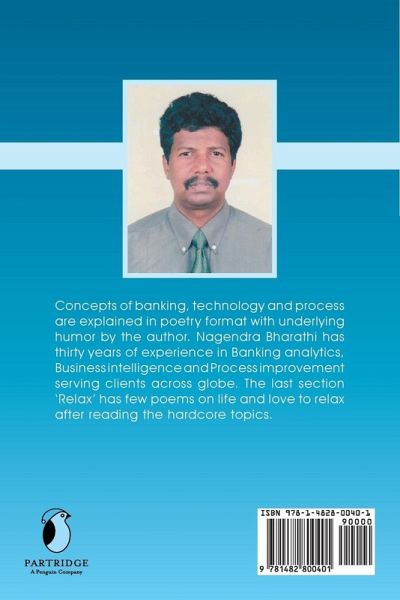 Concepts of banking, technology and process are explained in poetry format with underlying humor by the author. Nagendra Bharathi has thirty years of experience in Banking analytics, Business intelligence and Process improvement serving clients across globe. The last section 'Relax' has few poems on life and love to relax after reading the hardcore topics.

PARTRIDGE
A Penguin Company

ISBN 978-1-4828-0040-1
90000
9 781482 800401